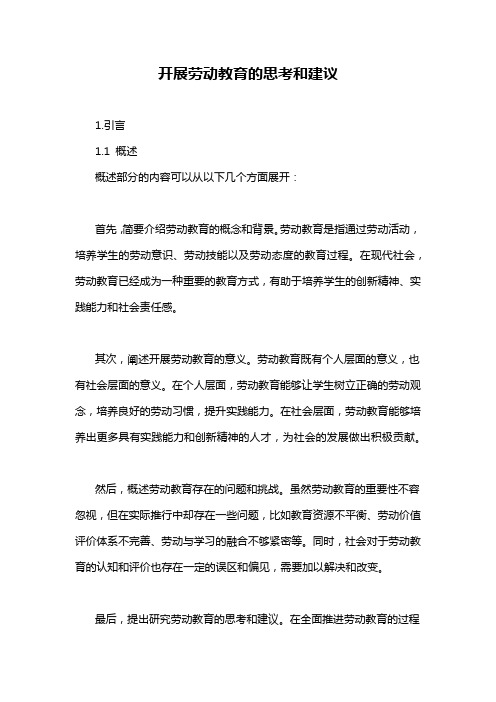 开展劳动教育的思考和建议

1.引言

1.1 概述

概述部分的内容可以从以下几个方面展开：

首先，简要介绍劳动教育的概念和背景。劳动教育是指通过劳动活动，培养学生的劳动意识、劳动技能以及劳动态度的教育过程。在现代社会，劳动教育已经成为一种重要的教育方式，有助于培养学生的创新精神、实践能力和社会责任感。

其次，阐述开展劳动教育的意义。劳动教育既有个人层面的意义，也有社会层面的意义。在个人层面，劳动教育能够让学生树立正确的劳动观念，培养良好的劳动习惯，提升实践能力。在社会层面，劳动教育能够培养出更多具有实践能力和创新精神的人才，为社会的发展做出积极贡献。

然后，概述劳动教育存在的问题和挑战。虽然劳动教育的重要性不容忽视，但在实际推行中却存在一些问题，比如教育资源不平衡、劳动价值评价体系不完善、劳动与学习的融合不够紧密等。同时，社会对于劳动教育的认知和评价也存在一定的误区和偏见，需要加以解决和改变。

最后，提出研究劳动教育的思考和建议。在全面推进劳动教育的过程